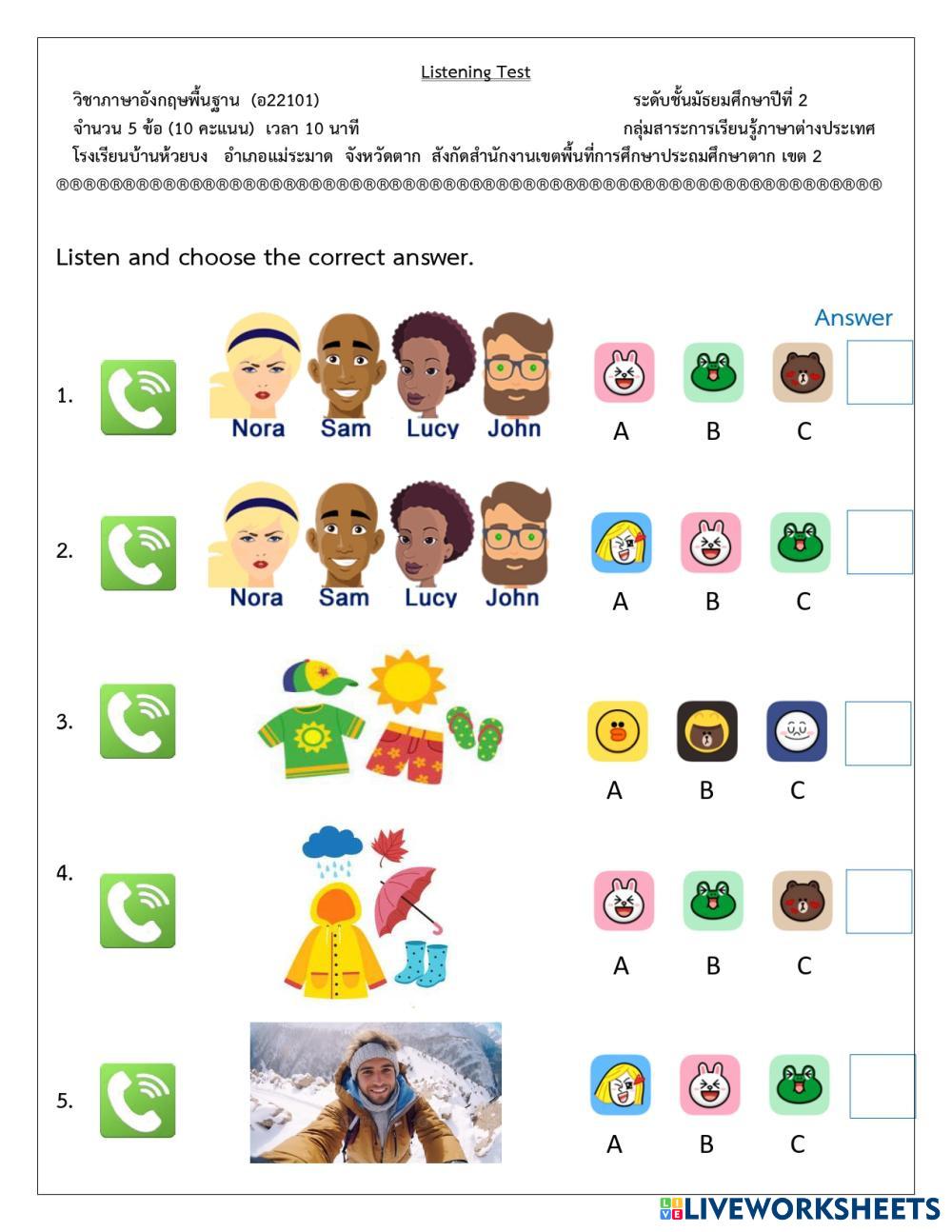 Listening Test

วิชาภาษาอังกฤษพื้นฐาน (อ22101) ระดับชั้นมัธยมศึกษาปีที่ 2

จำนวน 5 ข้อ (10 คะแนน) เวลา 10 นาที กลุ่มสาระการเรียนรู้ภาษาต่างประเทศ

โรงเรียนบ้านห้วยบง อำเภอแม่ระมาด จังหวัดตาก สังกัดสำนักงานเขตพื้นที่การศึกษาประถมศึกษาตาก เขต 2

®®®®®®®®®®®®®®®®®®®®®®®®®®®®®®®®®®®®®®®®®®®®®®®®®®®®®®®®®®®®®®

Listen and choose the correct answer.

Answer

1. Nora Sam Lucy John A B C

2. Nora Sam Lucy John A B C

3. A B C

4. A B C

5. A B C

LIVEWORKSHEETS